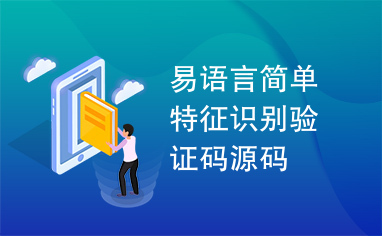 易语言简单特征识别验证码源码